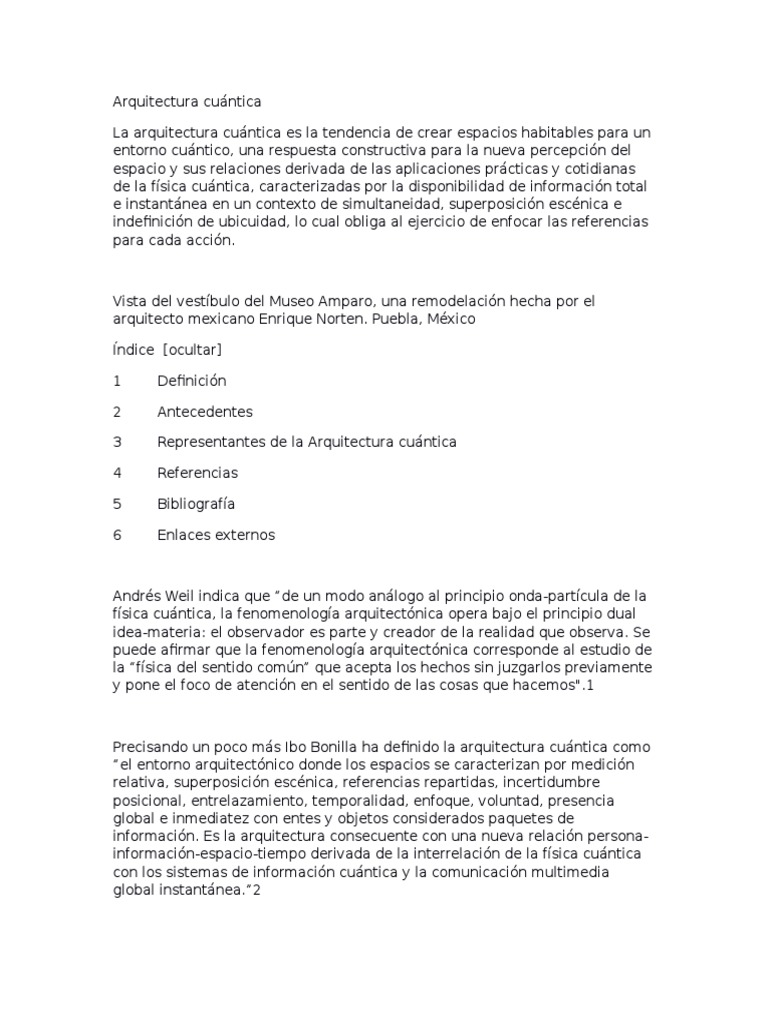 Arquitectura cuántica

La arquitectura cuántica es la tendencia de crear espacios habitables para un entorno cuántico, una respuesta constructiva para la nueva percepción del espacio y sus relaciones derivada de las aplicaciones prácticas y cotidianas de la física cuántica, caracterizadas por la disponibilidad de información total e instantánea en un contexto de simultaneidad, superposición escénica e indefinición de ubicuidad, lo cual obliga al ejercicio de enfocar las referencias para cada acción.

Vista del vestíbulo del Museo Amparo, una remodelación hecha por el arquitecto mexicano Enrique Norten. Puebla, México

Índice [ocultar]

1 Definición

2 Antecedentes

3 Representantes de la Arquitectura cuántica

4 Referencias

5 Bibliografía

6 Enlaces externos

Andrés Weil indica que "de un modo análogo al principio onda-partícula de la física cuántica, la fenomenología arquitectónica opera bajo el principio dual idea-materia: el observador es parte y creador de la realidad que observa. Se puede afirmar que la fenomenología arquitectónica corresponde al estudio de la "física del sentido común" que acepta los hechos sin juzgarlos previamente y pone el foco de atención en el sentido de las cosas que hacemos".1

Precisando un poco más Ibo Bonilla ha definido la arquitectura cuántica como "el entorno arquitectónico donde los espacios se caracterizan por medición relativa, superposición escénica, referencias repartidas, incertidumbre posicional, entrelazamiento, temporalidad, enfoque, voluntad, presencia global e inmediatez con entes y objetos considerados paquetes de información. Es la arquitectura consecuente con una nueva relación persona-información-espacio-tiempo derivada de la interrelación de la física cuántica con los sistemas de información cuántica y la comunicación multimedia global instantánea."2